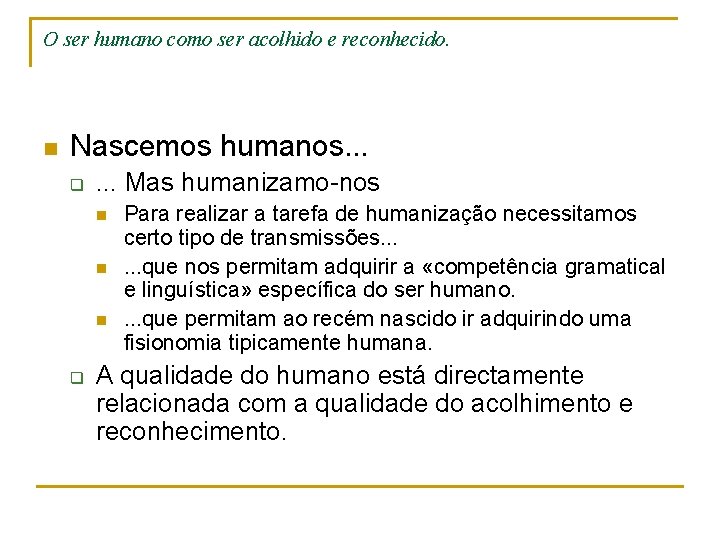 O ser humano como ser acolhido e reconhecido.

Nascemos humanos...

... Mas humanizamo-nos

Para realizar a tarefa de humanização necessitamos certo tipo de transmissões...

...que nos permitam adquirir a «competência gramatical e linguística» específica do ser humano.

...que permitam ao recém nascido ir adquirindo uma fisionomia tipicamente humana.

A qualidade do humano está directamente relacionada com a qualidade do acolhimento e reconhecimento.